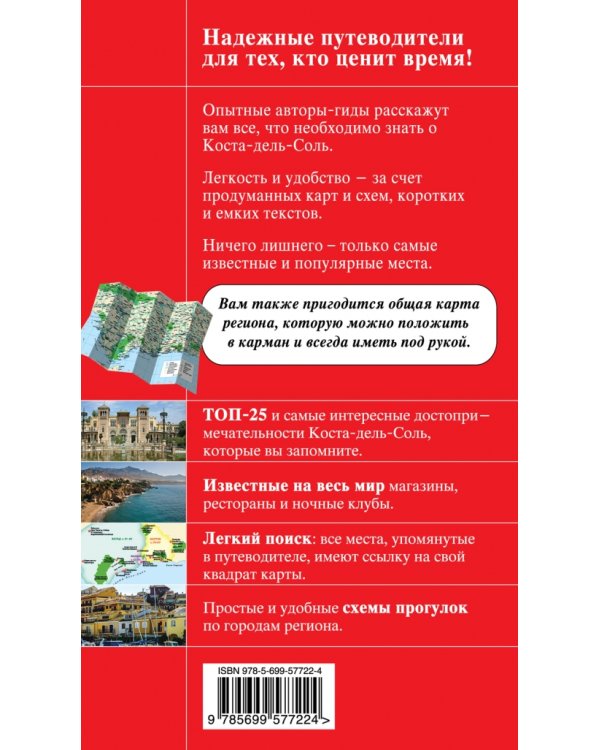 Надежные путеводители для тех, кто ценит время!

Опытные авторы-гиды расскажут вам все, что необходимо знать о Коста-дель-Соль.

Легкость и удобство – за счет продуманных карт и схем, коротких и емких текстов.

Ничего лишнего – только самые известные и популярные места.

Вам также пригодится общая карта региона, которую можно положить в карман и всегда иметь под рукой.

ТОП-25 и самые интересные достопримечательности Коста-дель-Соль, которые вы запомните.

Известные на весь мир магазины, рестораны и ночные клубы.

Легкий поиск: все места, упомянутые в путеводителе, имеют ссылку на свой квадрат карты.

Простые и удобные схемы прогулок по городам региона.

ISBN 978-5-699-57722-4

9 785699 577224 >